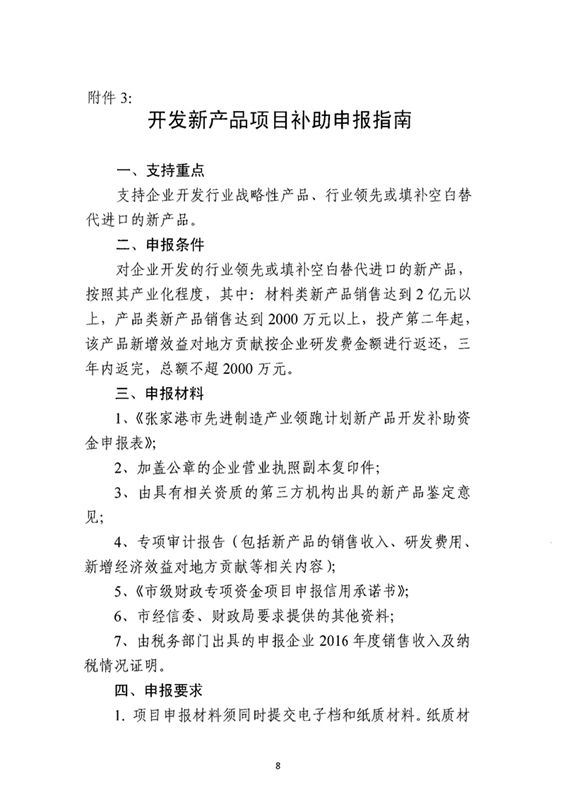 附件 3:

开发新产品项目补助申报指南

一、支持重点

支持企业开发行业战略性产品、行业领先或填补空白替代进口的新产品。

二、申报条件

对企业开发的行业领先或填补空白替代进口的新产品，按照其产业化程度，其中：材料类新产品销售达到 2 亿元以上，产品类新产品销售达到 2000 万元以上，投产第二年起，该产品新增效益对地方贡献按企业研发费金额进行返还，三年内返完，总额不超 2000 万元。

三、申报材料

1、《张家港市先进制造产业领跑计划新产品开发补助资金申报表》;

2、加盖公章的企业营业执照副本复印件;

3、由具有相关资质的第三方机构出具的新产品鉴定意见;

4、专项审计报告（包括新产品的销售收入、研发费用、新增经济效益对地方贡献等相关内容）;

5、《市级财政专项资金项目申报信用承诺书》;

6、市经信委、财政局要求提供的其他资料;

7、由税务部门出具的申报企业 2016 年度销售收入及纳税情况证明。

四、申报要求

1. 项目申报材料须同时提交电子档和纸质材料。纸质材

8